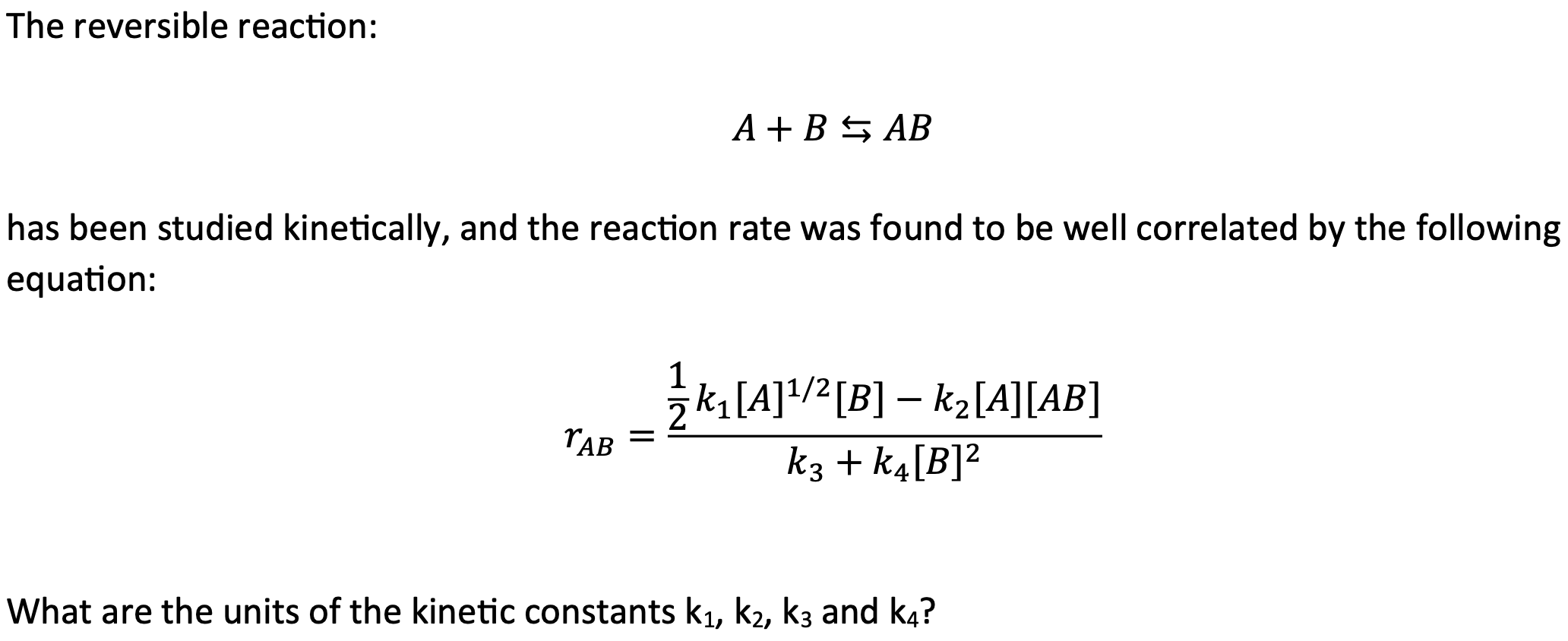 The reversible reaction:

$A + B \leftrightarrows AB$

has been studied kinetically, and the reaction rate was found to be well correlated by the following equation:

$r_{AB} = \frac{\frac{1}{2}k_1[A]^{1/2}[B] - k_2[A][AB]}{k_3 + k_4[B]^2}$

What are the units of the kinetic constants $k_1$, $k_2$, $k_3$ and $k_4$?